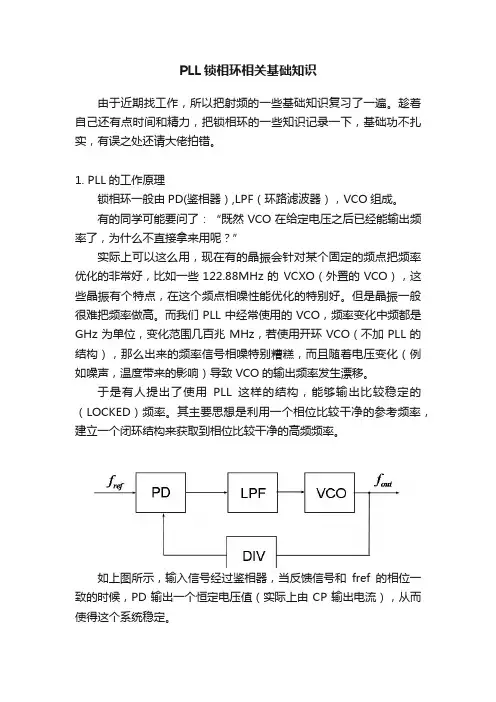 PLL 锁相环相关基础知识

由于近期找工作，所以把射频的一些基础知识复习了一遍。趁着自己还有点时间和精力，把锁相环的一些知识记录一下，基础功不扎实，有误之处还请大佬拍错。

1. PLL 的工作原理

锁相环一般由 PD(鉴相器）,LPF（环路滤波器），VCO 组成。

有的同学可能要问了：“既然 VCO 在给定电压之后已经能输出频率了，为什么不直接拿来用呢？”

实际上可以这么用，现在有的晶振会针对某个固定的频点把频率优化的非常好，比如一些 122.88MHz 的 VCXO（外置的 VCO），这些晶振有个特点，在这个频点相噪性能优化的特别好。但是晶振一般很难把频率做高。而我们 PLL 中经常使用的 VCO，频率变化中频都是 GHz 为单位，变化范围几百兆 MHz，若使用开环 VCO（不加 PLL 的结构），那么出来的频率信号相噪特别糟糕，而且随着电压变化（例如噪声，温度带来的影响）导致 VCO 的输出频率发生漂移。

于是有人提出了使用 PLL 这样的结构，能够输出比较稳定的（LOCKED）频率。其主要思想是利用一个相位比较干净的参考频率，建立一个闭环结构来获取到相位比较干净的高频频率。

$f_{ref}$ PD LPF VCO $f_{out}$ DIV

如上图所示，输入信号经过鉴相器，当反馈信号和 fref 的相位一致的时候，PD 输出一个恒定电压值（实际上由 CP 输出电流），从而使得这个系统稳定。